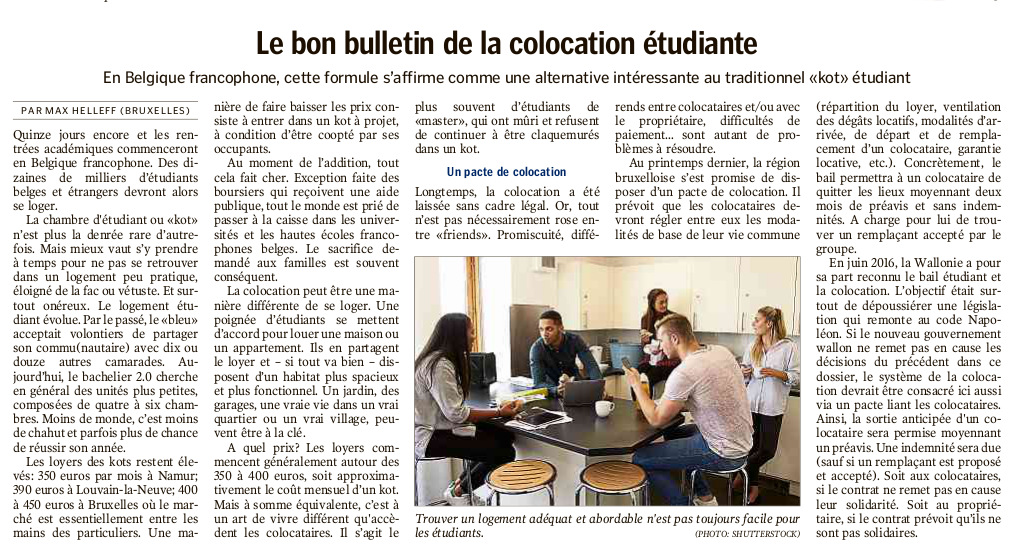 Le bon bulletin de la colocation étudiante

En Belgique francophone, cette formule s'affirme comme une alternative intéressante au traditionnel «kot» étudiant

PAR MAX HELLEFF (BRUXELLES)

Quinze jours encore et les rentrées académiques commenceront en Belgique francophone. Des dizaines de milliers d'étudiants belges et étrangers devront alors se loger.

La chambre d'étudiant ou «kot» n'est plus la denrée rare d'autrefois. Mais mieux vaut s'y prendre à temps pour ne pas se retrouver dans un logement peu pratique, éloigné de la fac ou vétuste. Et surtout onéreux. Le logement étudiant évolue. Par le passé, le «bleu» acceptait volontiers de partager son commu(nautaire) avec dix ou douze autres camarades. Aujourd'hui, le bachelier 2.0 cherche en général des unités plus petites, composées de quatre à six chambres. Moins de monde, c'est moins de chahut et parfois plus de chance de réussir son année.

Les loyers des kots restent élevés: 350 euros par mois à Namur; 390 euros à Louvain-la-Neuve; 400 à 450 euros à Bruxelles où le marché est essentiellement entre les mains des particuliers. Une manière de faire baisser les prix consiste à entrer dans un kot à projet, à condition d'être coopté par ses occupants.

Au moment de l'addition, tout cela fait cher. Exception faite des boursiers qui reçoivent une aide publique, tout le monde est prié de passer à la caisse dans les universités et les hautes écoles francophones belges. Le sacrifice demandé aux familles est souvent conséquent.

La colocation peut être une manière différente de se loger. Une poignée d'étudiants se mettent d'accord pour louer une maison ou un appartement. Ils en partagent le loyer et – si tout va bien – disposent d'un habitat plus spacieux et plus fonctionnel. Un jardin, des garages, une vraie vie dans un vrai quartier ou un vrai village, peuvent être à la clé.

A quel prix? Les loyers commencent généralement autour des 350 à 400 euros, soit approximativement le coût mensuel d'un kot. Mais à somme équivalente, c'est à un art de vivre différent qu'accèdent les colocataires. Il s'agit le plus souvent d'étudiants de «master», qui ont mûri et refusent de continuer à être claquemurés dans un kot.

Un pacte de colocation

Longtemps, la colocation a été laissée sans cadre légal. Or, tout n'est pas nécessairement rose entre «friends». Promiscuité, différends entre colocataires et/ou avec le propriétaire, difficultés de paiement... sont autant de problèmes à résoudre.

Au printemps dernier, la région bruxelloise s'est promise de disposer d'un pacte de colocation. Il prévoit que les colocataires devront régler entre eux les modalités de base de leur vie commune (répartition du loyer, ventilation des dégâts locatifs, modalités d'arrivée, de départ et de remplacement d'un colocataire, garantie locative, etc.). Concrètement, le bail permettra à un colocataire de quitter les lieux moyennant deux mois de préavis et sans indemnités. A charge pour lui de trouver un remplaçant accepté par le groupe.

En juin 2016, la Wallonie a pour sa part reconnu le bail étudiant et la colocation. L'objectif était surtout de dépoussiérer une législation qui remonte au code Napoléon. Si le nouveau gouvernement wallon ne remet pas en cause les décisions du précédent dans ce dossier, le système de la colocation devrait être consacré ici aussi via un pacte liant les colocataires. Ainsi, la sortie anticipée d'un colocataire sera permise moyennant un préavis. Une indemnité sera due (sauf si un remplaçant est proposé et accepté). Soit aux colocataires, si le contrat ne remet pas en cause leur solidarité. Soit au propriétaire, si le contrat prévoit qu'ils ne sont pas solidaires.

Trouver un logement adéquat et abordable n'est pas toujours facile pour les étudiants.
(PHOTO: SHUTTERSTOCK)